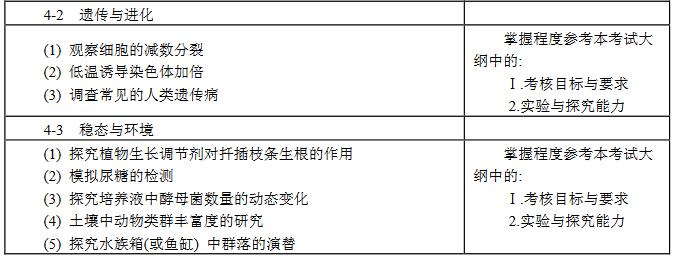 | 4-2 遗传与进化 | |
|---|---|
| (1) 观察细胞的减数分裂<br>(2) 低温诱导染色体加倍<br>(3) 调查常见的人类遗传病 | 掌握程度参考本考试大纲中的:<br>Ⅰ.考核目标与要求<br>2.实验与探究能力 |
| 4-3 稳态与环境 | |
| (1) 探究植物生长调节剂对扦插枝条生根的作用<br>(2) 模拟尿糖的检测<br>(3) 探究培养液中酵母菌数量的动态变化<br>(4) 土壤中动物类群丰富度的研究<br>(5) 探究水族箱(或鱼缸) 中群落的演替 | 掌握程度参考本考试大纲中的:<br>Ⅰ.考核目标与要求<br>2.实验与探究能力 |